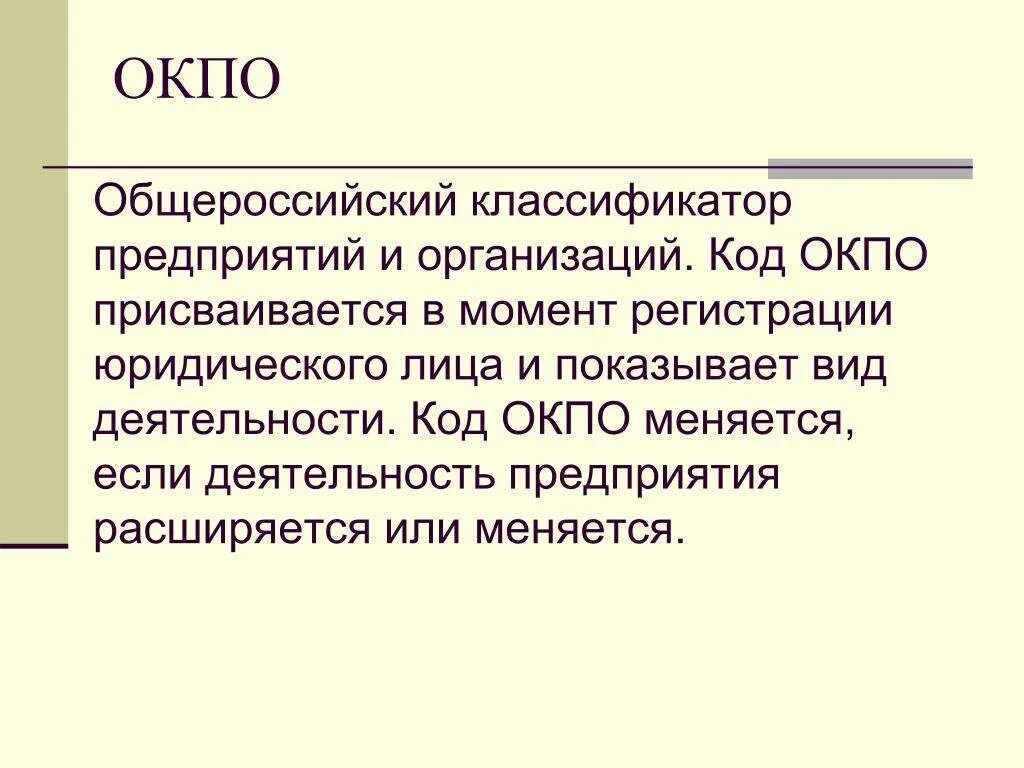 ОКПО

Общероссийский классификатор предприятий и организаций. Код ОКПО присваивается в момент регистрации юридического лица и показывает вид деятельности. Код ОКПО меняется, если деятельность предприятия расширяется или меняется.